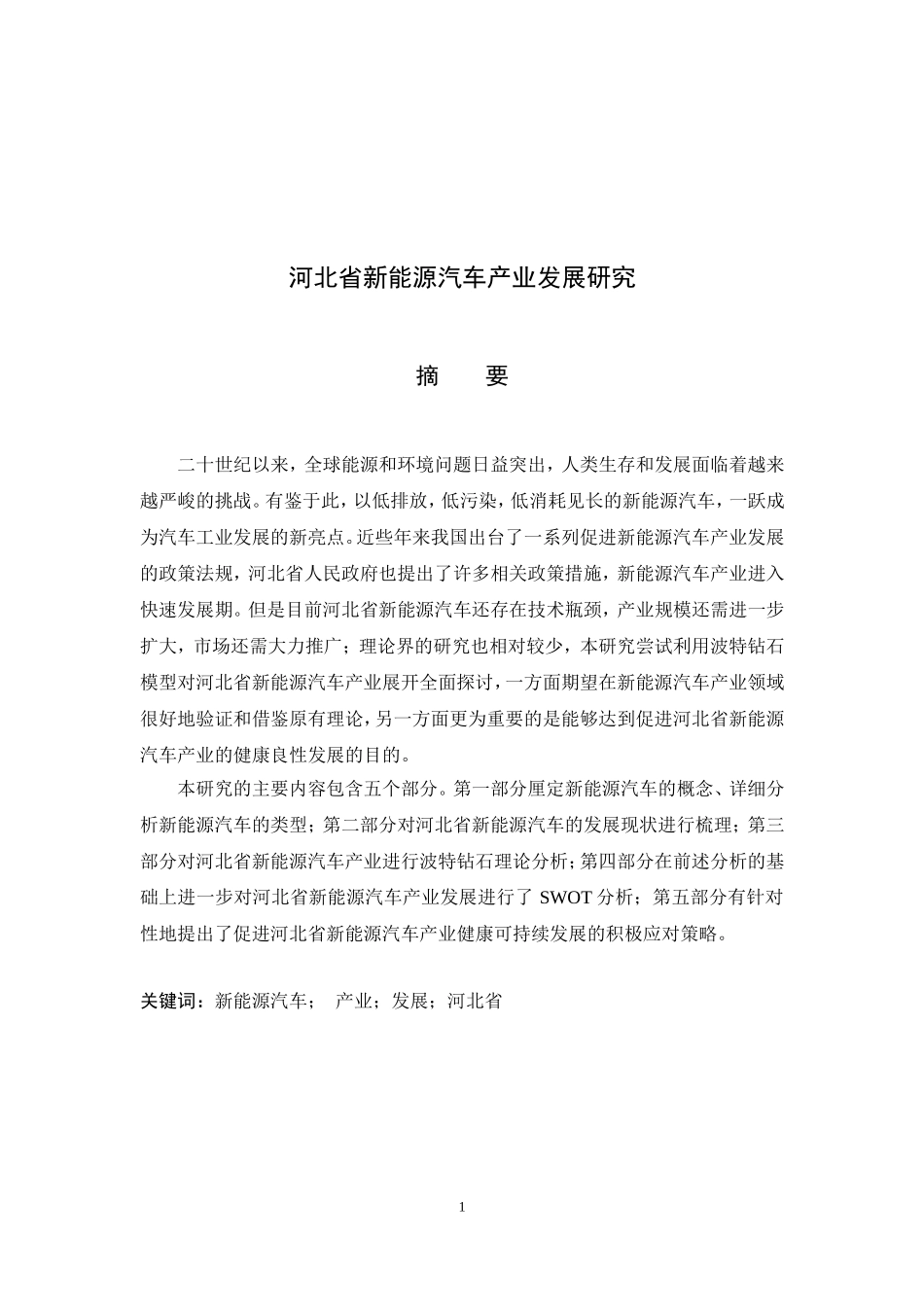 河北省新能源汽车产业发展研究

摘　　要

二十世纪以来，全球能源和环境问题日益突出，人类生存和发展面临着越来越严峻的挑战。有鉴于此，以低排放，低污染，低消耗见长的新能源汽车，一跃成为汽车工业发展的新亮点。近些年来我国出台了一系列促进新能源汽车产业发展的政策法规，河北省人民政府也提出了许多相关政策措施，新能源汽车产业进入快速发展期。但是目前河北省新能源汽车还存在技术瓶颈，产业规模还需进一步扩大，市场还需大力推广；理论界的研究也相对较少，本研究尝试利用波特钻石模型对河北省新能源汽车产业展开全面探讨，一方面期望在新能源汽车产业领域很好地验证和借鉴原有理论，另一方面更为重要的是能够达到促进河北省新能源汽车产业的健康良性发展的目的。

本研究的主要内容包含五个部分。第一部分厘定新能源汽车的概念、详细分析新能源汽车的类型；第二部分对河北省新能源汽车的发展现状进行梳理；第三部分对河北省新能源汽车产业进行波特钻石理论分析；第四部分在前述分析的基础上进一步对河北省新能源汽车产业发展进行了 SWOT 分析；第五部分有针对性地提出了促进河北省新能源汽车产业健康可持续发展的积极应对策略。

关键词：新能源汽车；　产业；发展；河北省

1